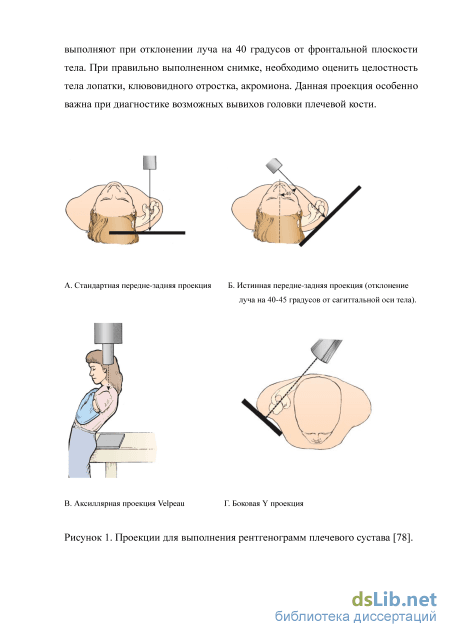 выполняют при отклонении луча на 40 градусов от фронтальной плоскости тела. При правильно выполненном снимке, необходимо оценить целостность тела лопатки, клювовидного отростка, акромиона. Данная проекция особенно важна при диагностике возможных вывихов головки плечевой кости.

А. Стандартная передне-задняя проекция

Б. Истинная передне-задняя проекция (отклонение луча на 40-45 градусов от сагиттальной оси тела).

В. Аксиллярная проекция Velpeau

Г. Боковая Y проекция

Рисунок 1. Проекции для выполнения рентгенограмм плечевого сустава [78].

dsLib.net
библиотека диссертаций